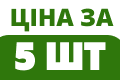 ЦІНА ЗА
5 ШТ